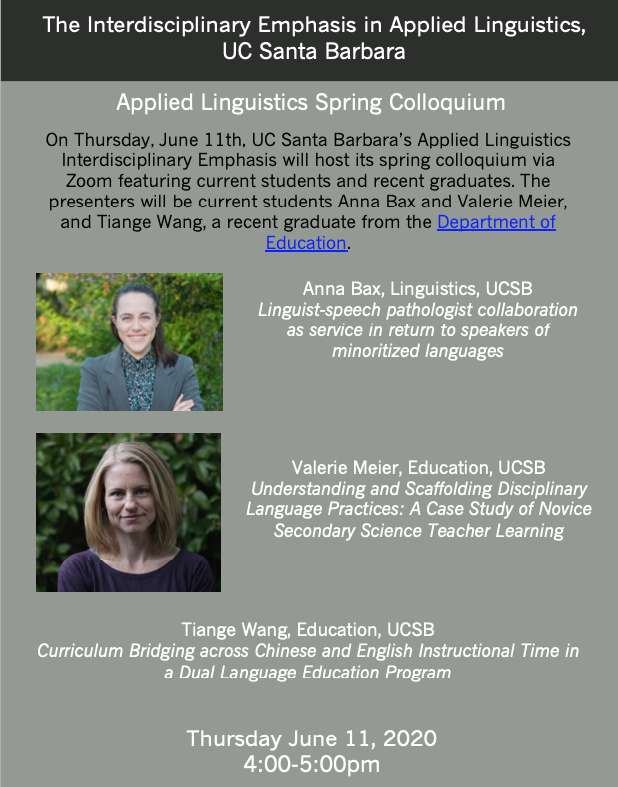 The Interdisciplinary Emphasis in Applied Linguistics, UC Santa Barbara

Applied Linguistics Spring Colloquium

On Thursday, June 11th, UC Santa Barbara's Applied Linguistics Interdisciplinary Emphasis will host its spring colloquium via Zoom featuring current students and recent graduates. The presenters will be current students Anna Bax and Valerie Meier, and Tiange Wang, a recent graduate from the Department of Education.

Anna Bax, Linguistics, UCSB
Linguist-speech pathologist collaboration as service in return to speakers of minoritized languages

Valerie Meier, Education, UCSB
Understanding and Scaffolding Disciplinary Language Practices: A Case Study of Novice Secondary Science Teacher Learning

Tiange Wang, Education, UCSB
Curriculum Bridging across Chinese and English Instructional Time in a Dual Language Education Program

Thursday June 11, 2020
4:00-5:00pm